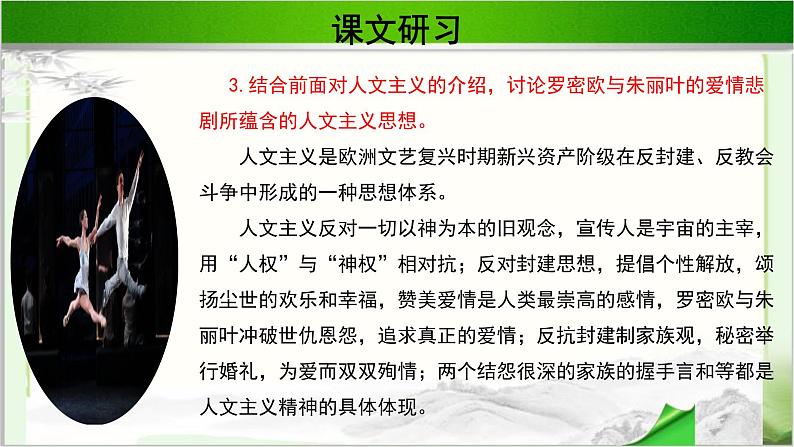 课文研习

3. 结合前面对人文主义的介绍，讨论罗密欧与朱丽叶的爱情悲剧所蕴含的人文主义思想。

人文主义是欧洲文艺复兴时期新兴资产阶级在反封建、反教会斗争中形成的一种思想体系。

人文主义反对一切以神为本的旧观念，宣传人是宇宙的主宰，用“人权”与“神权”相对抗；反对封建思想，提倡个性解放，颂扬尘世的欢乐和幸福，赞美爱情是人类最崇高的感情，罗密欧与朱丽叶冲破世仇恩怨，追求真正的爱情；反抗封建制家族观，秘密举行婚礼，为爱而双双殉情；两个结怨很深的家族的握手言和等都是人文主义精神的具体体现。